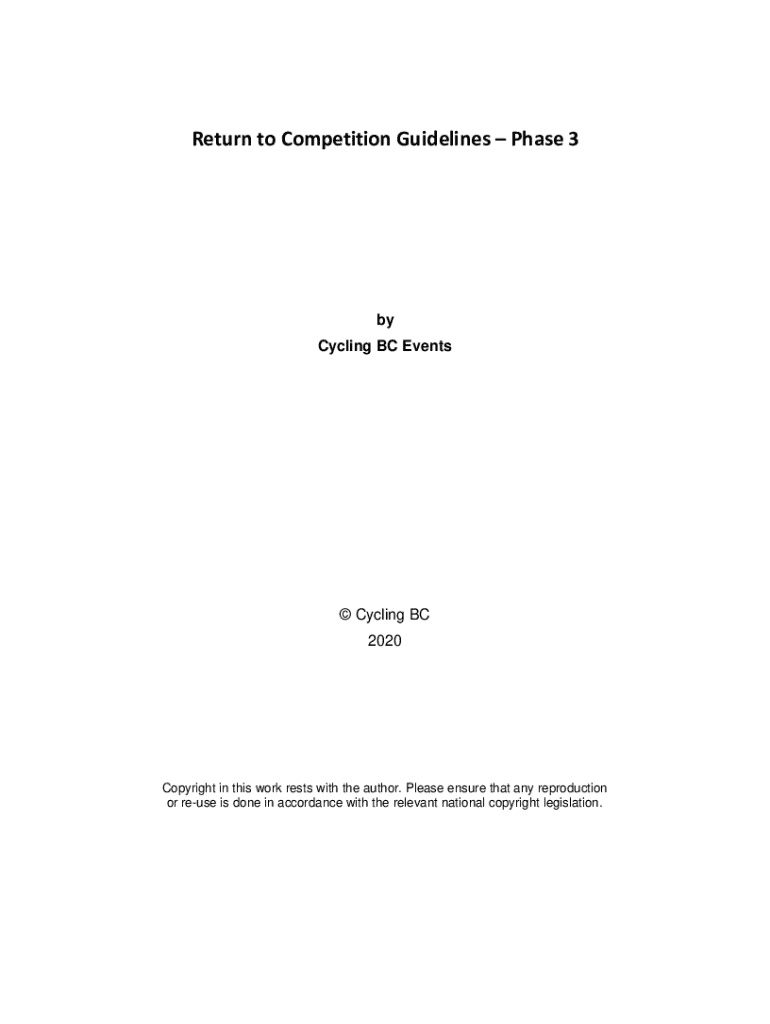 Return to Competition Guidelines – Phase 3

by
Cycling BC Events

© Cycling BC
2020

Copyright in this work rests with the author. Please ensure that any reproduction or re-use is done in accordance with the relevant national copyright legislation.